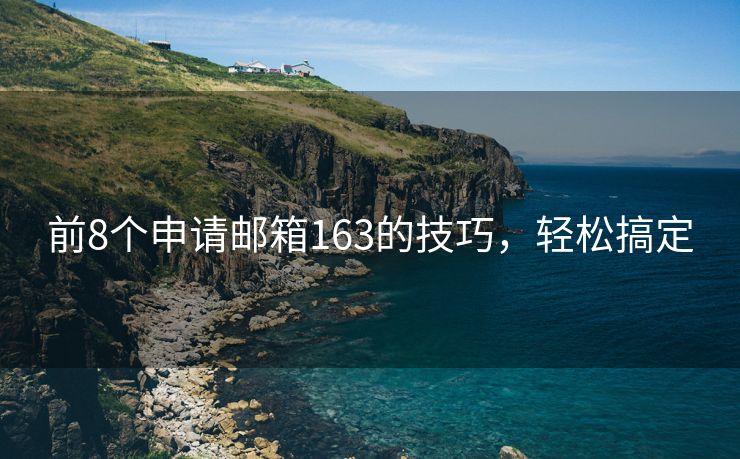 前8个申请邮箱163的技巧，轻松搞定